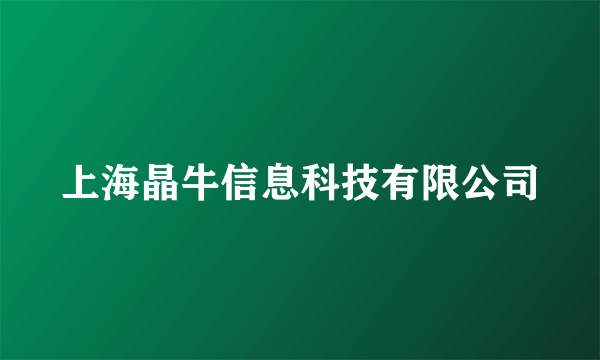 上海晶牛信息科技有限公司